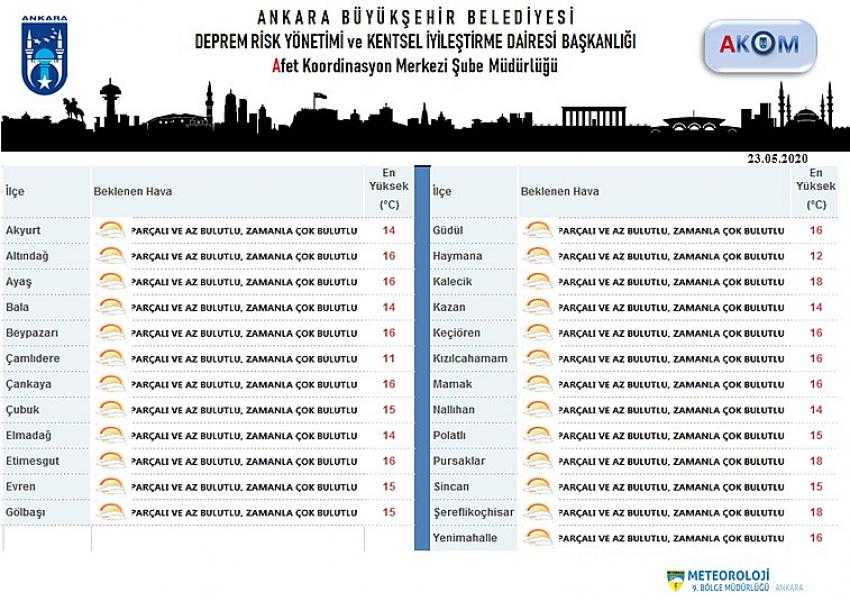 ANKARA

ANKARA BÜYÜKŞEHİR BELEDİYESİ
DEPREM RİSK YÖNETİMİ ve KENTSEL İYİLEŞTİRME DAİRESİ BAŞKANLIĞI
Afet Koordinasyon Merkezi Şube Müdürlüğü

AKOM

23.05.2020

| İlçe | Beklenen Hava | En Yüksek (°C) |
|---|---|---|
| Akyurt | PARÇALI VE AZ BULUTLU, ZAMANLA ÇOK BULUTLU | 14 |
| Altındağ | PARÇALI VE AZ BULUTLU, ZAMANLA ÇOK BULUTLU | 16 |
| Ayaş | PARÇALI VE AZ BULUTLU, ZAMANLA ÇOK BULUTLU | 16 |
| Bala | PARÇALI VE AZ BULUTLU, ZAMANLA ÇOK BULUTLU | 14 |
| Beypazarı | PARÇALI VE AZ BULUTLU, ZAMANLA ÇOK BULUTLU | 16 |
| Çamlıdere | PARÇALI VE AZ BULUTLU, ZAMANLA ÇOK BULUTLU | 11 |
| Çankaya | PARÇALI VE AZ BULUTLU, ZAMANLA ÇOK BULUTLU | 16 |
| Çubuk | PARÇALI VE AZ BULUTLU, ZAMANLA ÇOK BULUTLU | 15 |
| Elmadağ | PARÇALI VE AZ BULUTLU, ZAMANLA ÇOK BULUTLU | 14 |
| Etimesgut | PARÇALI VE AZ BULUTLU, ZAMANLA ÇOK BULUTLU | 16 |
| Evren | PARÇALI VE AZ BULUTLU, ZAMANLA ÇOK BULUTLU | 15 |
| Gölbaşı | PARÇALI VE AZ BULUTLU, ZAMANLA ÇOK BULUTLU | 15 |

| İlçe | Beklenen Hava | En Yüksek (°C) |
|---|---|---|
| Güdül | PARÇALI VE AZ BULUTLU, ZAMANLA ÇOK BULUTLU | 16 |
| Haymana | PARÇALI VE AZ BULUTLU, ZAMANLA ÇOK BULUTLU | 12 |
| Kalecik | PARÇALI VE AZ BULUTLU, ZAMANLA ÇOK BULUTLU | 18 |
| Kazan | PARÇALI VE AZ BULUTLU, ZAMANLA ÇOK BULUTLU | 14 |
| Keçiören | PARÇALI VE AZ BULUTLU, ZAMANLA ÇOK BULUTLU | 16 |
| Kızılcahamam | PARÇALI VE AZ BULUTLU, ZAMANLA ÇOK BULUTLU | 16 |
| Mamak | PARÇALI VE AZ BULUTLU, ZAMANLA ÇOK BULUTLU | 16 |
| Nallıhan | PARÇALI VE AZ BULUTLU, ZAMANLA ÇOK BULUTLU | 14 |
| Polatlı | PARÇALI VE AZ BULUTLU, ZAMANLA ÇOK BULUTLU | 15 |
| Pursaklar | PARÇALI VE AZ BULUTLU, ZAMANLA ÇOK BULUTLU | 18 |
| Sincan | PARÇALI VE AZ BULUTLU, ZAMANLA ÇOK BULUTLU | 15 |
| Şereflikoçhisar | PARÇALI VE AZ BULUTLU, ZAMANLA ÇOK BULUTLU | 18 |
| Yenimahalle | PARÇALI VE AZ BULUTLU, ZAMANLA ÇOK BULUTLU | 16 |

METEOROLOJİ
9. BÖLGE MÜDÜRLÜĞÜ ANKARA